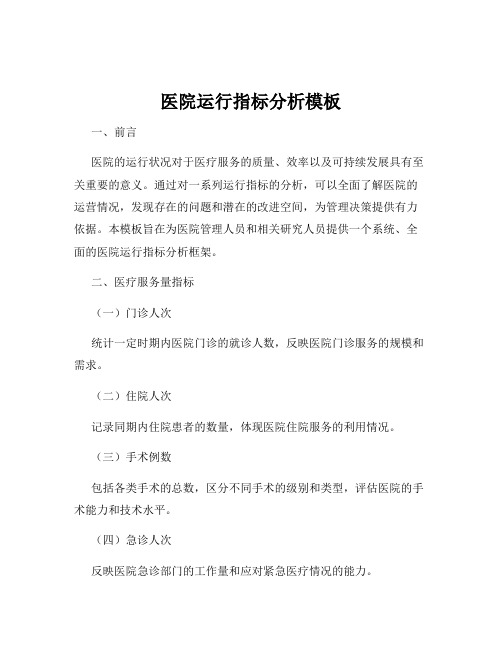 医院运行指标分析模板

一、前言

医院的运行状况对于医疗服务的质量、效率以及可持续发展具有至关重要的意义。通过对一系列运行指标的分析，可以全面了解医院的运营情况，发现存在的问题和潜在的改进空间，为管理决策提供有力依据。本模板旨在为医院管理人员和相关研究人员提供一个系统、全面的医院运行指标分析框架。

二、医疗服务量指标

（一）门诊人次

统计一定时期内医院门诊的就诊人数，反映医院门诊服务的规模和需求。

（二）住院人次

记录同期内住院患者的数量，体现医院住院服务的利用情况。

（三）手术例数

包括各类手术的总数，区分不同手术的级别和类型，评估医院的手术能力和技术水平。

（四）急诊人次

反映医院急诊部门的工作量和应对紧急医疗情况的能力。